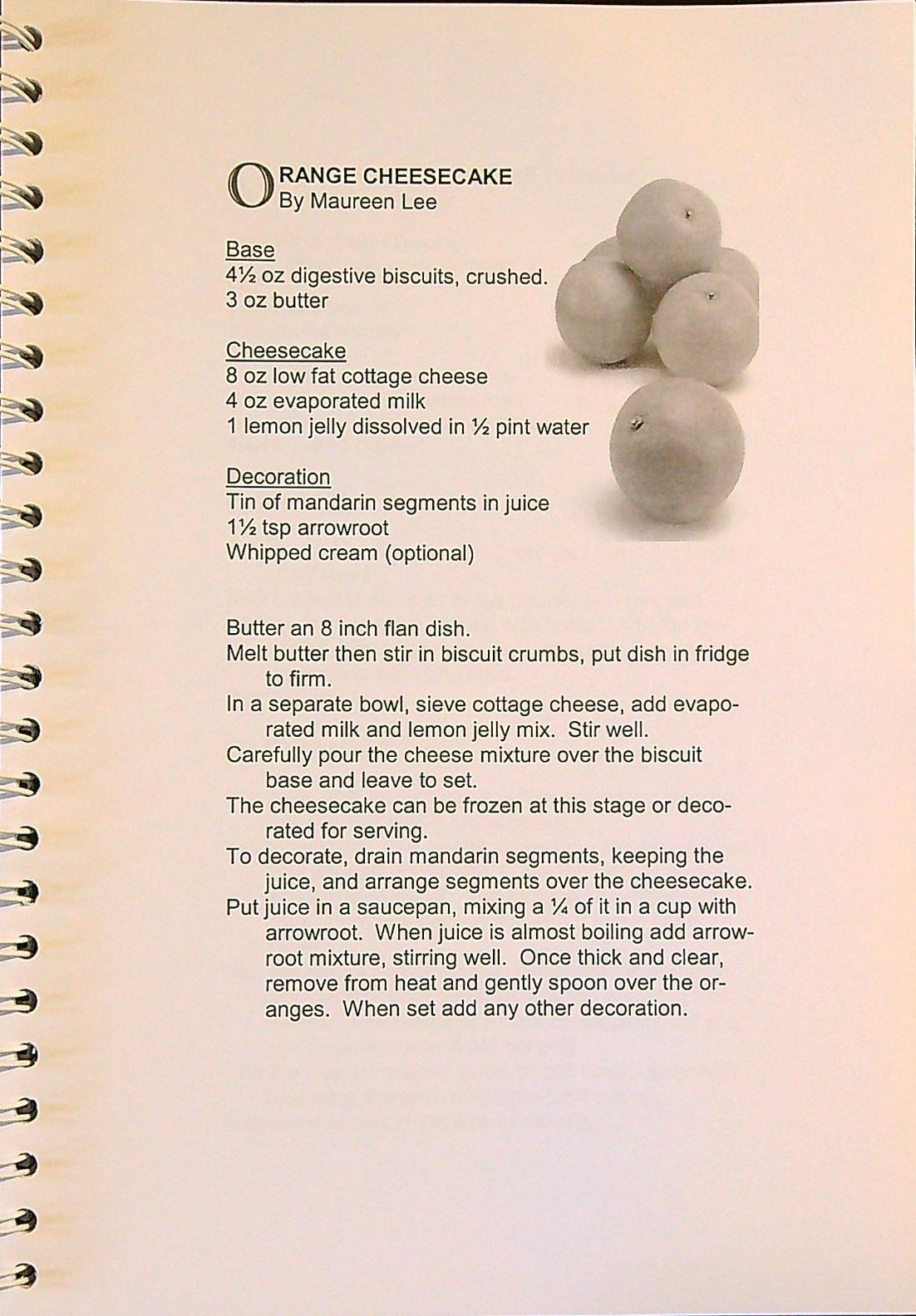 ORANGE CHEESECAKE
By Maureen Lee

Base
4½ oz digestive biscuits, crushed.
3 oz butter

Cheesecake
8 oz low fat cottage cheese
4 oz evaporated milk
1 lemon jelly dissolved in ½ pint water

Decoration
Tin of mandarin segments in juice
1½ tsp arrowroot
Whipped cream (optional)

Butter an 8 inch flan dish.
Melt butter then stir in biscuit crumbs, put dish in fridge to firm.
In a separate bowl, sieve cottage cheese, add evaporated milk and lemon jelly mix. Stir well.
Carefully pour the cheese mixture over the biscuit base and leave to set.
The cheesecake can be frozen at this stage or decorated for serving.
To decorate, drain mandarin segments, keeping the juice, and arrange segments over the cheesecake.
Put juice in a saucepan, mixing a ¼ of it in a cup with arrowroot. When juice is almost boiling add arrowroot mixture, stirring well. Once thick and clear, remove from heat and gently spoon over the oranges. When set add any other decoration.